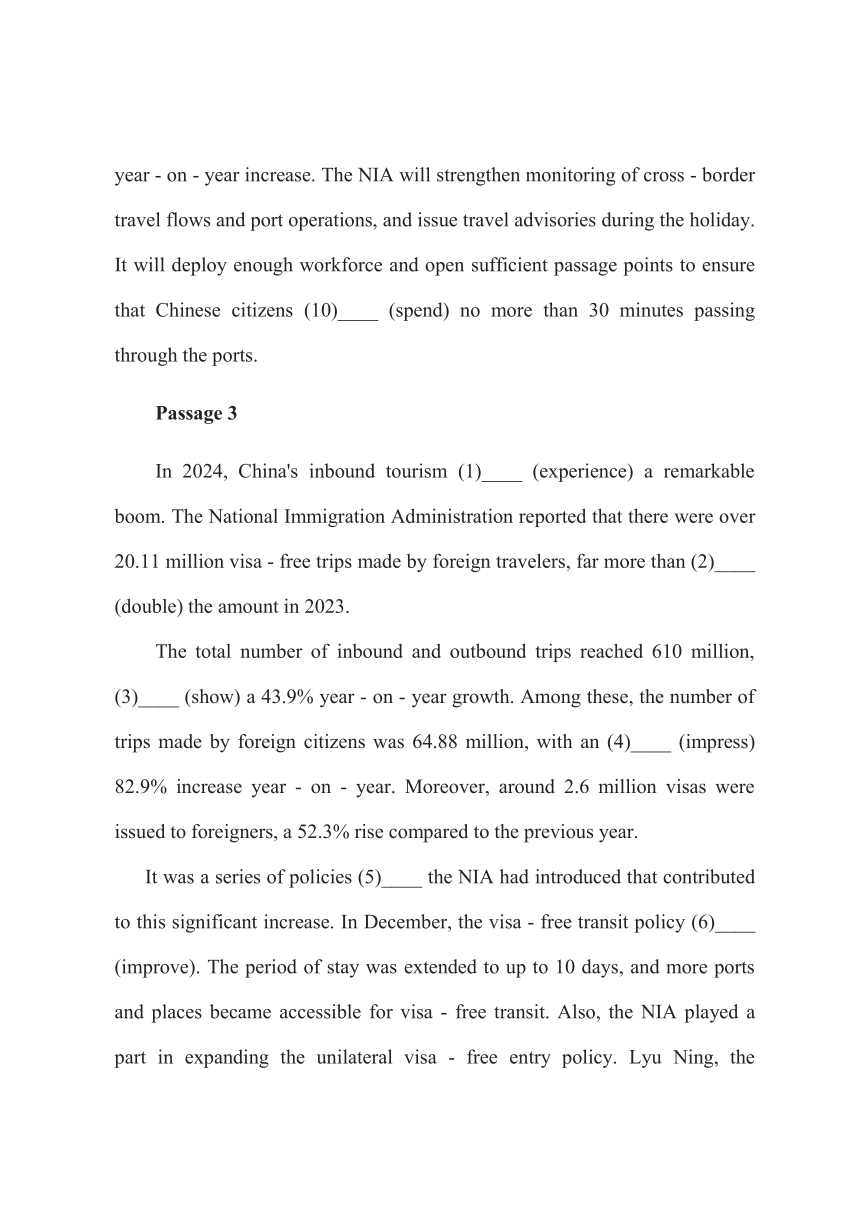 year - on - year increase. The NIA will strengthen monitoring of cross - border travel flows and port operations, and issue travel advisories during the holiday. It will deploy enough workforce and open sufficient passage points to ensure that Chinese citizens (10)____ (spend) no more than 30 minutes passing through the ports.

Passage 3

In 2024, China's inbound tourism (1)____ (experience) a remarkable boom. The National Immigration Administration reported that there were over 20.11 million visa - free trips made by foreign travelers, far more than (2)____ (double) the amount in 2023.

The total number of inbound and outbound trips reached 610 million, (3)____ (show) a 43.9% year - on - year growth. Among these, the number of trips made by foreign citizens was 64.88 million, with an (4)____ (impress) 82.9% increase year - on - year. Moreover, around 2.6 million visas were issued to foreigners, a 52.3% rise compared to the previous year.

It was a series of policies (5)____ the NIA had introduced that contributed to this significant increase. In December, the visa - free transit policy (6)____ (improve). The period of stay was extended to up to 10 days, and more ports and places became accessible for visa - free transit. Also, the NIA played a part in expanding the unilateral visa - free entry policy. Lyu Ning, the